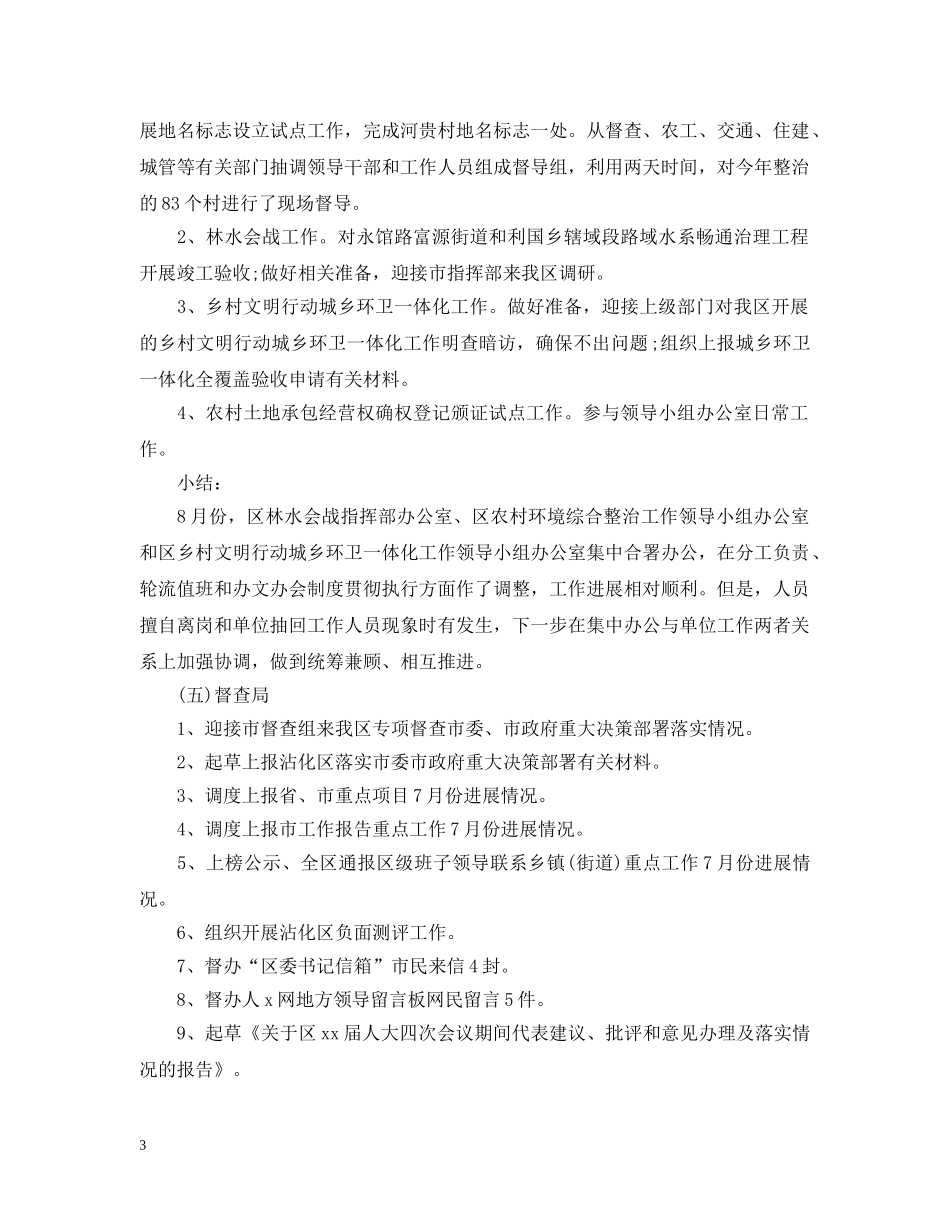 展地名标志设立试点工作，完成河贵村地名标志一处。从督查、农工、交通、住建、城管等有关部门抽调领导干部和工作人员组成督导组，利用两天时间，对今年整治的83个村进行了现场督导。

2、林水会战工作。对永馆路富源街道和利国乡辖域段路域水系畅通治理工程开展竣工验收;做好相关准备，迎接市指挥部来我区调研。

3、乡村文明行动城乡环卫一体化工作。做好准备，迎接上级部门对我区开展的乡村文明行动城乡环卫一体化工作明查暗访，确保不出问题;组织上报城乡环卫一体化全覆盖验收申请有关材料。

4、农村土地承包经营权确权登记颁证试点工作。参与领导小组办公室日常工作。

小结:

8月份，区林水会战指挥部办公室、区农村环境综合整治工作领导小组办公室和区乡村文明行动城乡环卫一体化工作领导小组办公室集中合署办公，在分工负责、轮流值班和办文办会制度贯彻执行方面作了调整，工作进展相对顺利。但是，人员擅自离岗和单位抽回工作人员现象时有发生，下一步在集中办公与单位工作两者关系上加强协调，做到统筹兼顾、相互推进。

(五)督查局

1、迎接市督查组来我区专项督查市委、市政府重大决策部署落实情况。

2、起草上报沾化区落实市委市政府重大决策部署有关材料。

3、调度上报省、市重点项目7月份进展情况。

4、调度上报市工作报告重点工作7月份进展情况。

5、上榜公示、全区通报区级班子领导联系乡镇(街道)重点工作7月份进展情况。

6、组织开展沾化区负面测评工作。

7、督办“区委书记信箱”市民来信4封。

8、督办人x网地方领导留言板网民留言5件。

9、起草《关于区xx届人大四次会议期间代表建议、批评和意见办理及落实情况的报告》。

3